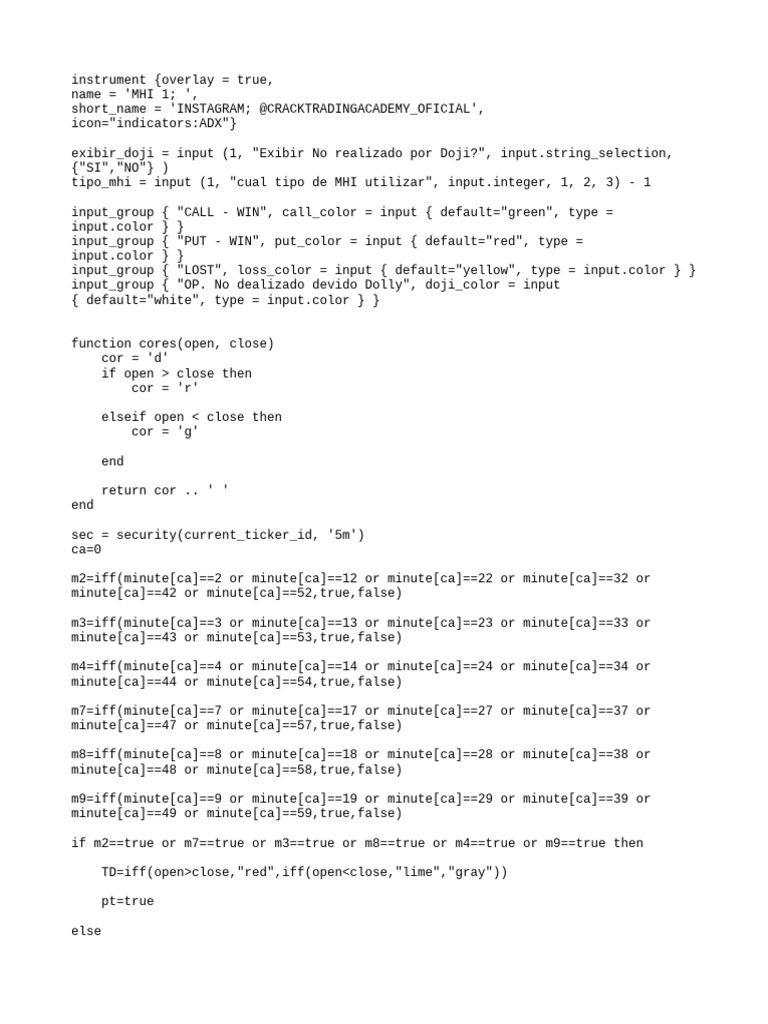 instrument {overlay = true,
name = 'MHI 1; ',
short_name = 'INSTAGRAM; @CRACKTRADINGACADEMY_OFICIAL',
icon="indicators:ADX"}

exibir_doji = input (1, "Exibir No realizado por Doji?", input.string_selection,
{"SI","NO"} )
tipo_mhi = input (1, "cual tipo de MHI utilizar", input.integer, 1, 2, 3) - 1

input_group { "CALL - WIN", call_color = input { default="green", type =
input.color } }
input_group { "PUT - WIN", put_color = input { default="red", type =
input.color } }
input_group { "LOST", loss_color = input { default="yellow", type = input.color } }
input_group { "OP. No dealizado devido Dolly", doji_color = input
{ default="white", type = input.color } }


function cores(open, close)
    cor = 'd'
    if open > close then
        cor = 'r'

    elseif open < close then
        cor = 'g'

    end

    return cor .. ' '
end

sec = security(current_ticker_id, '5m')
ca=0

m2=iff(minute[ca]==2 or minute[ca]==12 or minute[ca]==22 or minute[ca]==32 or
minute[ca]==42 or minute[ca]==52,true,false)

m3=iff(minute[ca]==3 or minute[ca]==13 or minute[ca]==23 or minute[ca]==33 or
minute[ca]==43 or minute[ca]==53,true,false)

m4=iff(minute[ca]==4 or minute[ca]==14 or minute[ca]==24 or minute[ca]==34 or
minute[ca]==44 or minute[ca]==54,true,false)

m7=iff(minute[ca]==7 or minute[ca]==17 or minute[ca]==27 or minute[ca]==37 or
minute[ca]==47 or minute[ca]==57,true,false)

m8=iff(minute[ca]==8 or minute[ca]==18 or minute[ca]==28 or minute[ca]==38 or
minute[ca]==48 or minute[ca]==58,true,false)

m9=iff(minute[ca]==9 or minute[ca]==19 or minute[ca]==29 or minute[ca]==39 or
minute[ca]==49 or minute[ca]==59,true,false)

if m2==true or m7==true or m3==true or m8==true or m4==true or m9==true then

    TD=iff(open>close,"red",iff(open<close,"lime","gray"))

    pt=true

else